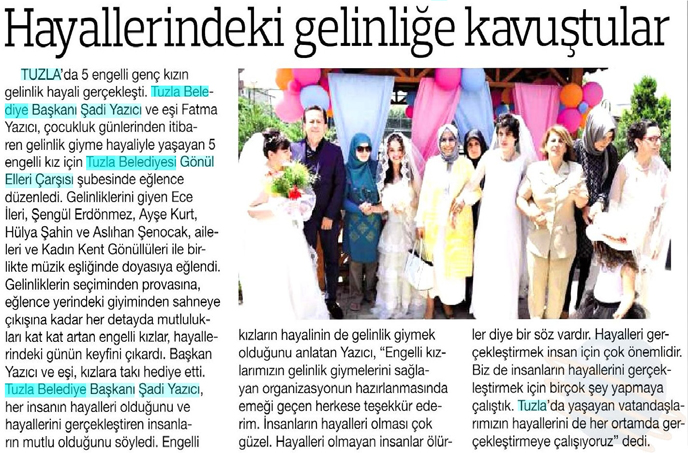 Hayallerindeki gelinliğe kavuştular

TUZLA'da 5 engelli genç kızın gelinlik hayali gerçekleşti. Tuzla Belediye Başkanı Şadi Yazıcı ve eşi Fatma Yazıcı, çocukluk günlerinden itibaren gelinlik giyme hayaliyle yaşayan 5 engelli kız için Tuzla Belediyesi Gönül Elleri Çarşısı şubesinde eğlence düzenledi. Gelinliklerini giyen Ece İleri, Şengül Erdönmez, Ayşe Kurt, Hülya Şahin ve Aslıhan Şenocak, aileleri ve Kadın Kent Gönüllüleri ile birlikte müzik eşliğinde doyasıya eğlendi. Gelinliklerin seçiminden provasına, eğlence yerindeki giyiminden sahneye çıkışına kadar her detayda mutlulukları kat kat artan engelli kızlar, hayallerindeki günün keyfini çıkardı. Başkan Yazıcı ve eşi, kızlara takı hediye etti. Tuzla Belediye Başkanı Şadi Yazıcı, her insanın hayalleri olduğunu ve hayallerini gerçekleştiren insanların mutlu olduğunu söyledi. Engelli kızların hayalinin de gelinlik giymek olduğunu anlatan Yazıcı, "Engelli kızlarımızın gelinlik giymelerini sağlayan organizasyonun hazırlanmasında emeği geçen herkese teşekkür ederim. İnsanların hayalleri olması çok güzel. Hayalleri olmayan insanlar ölürler diye bir söz vardır. Hayalleri gerçekleştirmek insan için çok önemlidir. Biz de insanların hayallerini gerçekleştirmek için birçok şey yapmaya çalıştık. Tuzla'da yaşayan vatandaşlarımızın hayallerini de her ortamda gerçekleştirmeye çalışıyoruz" dedi.